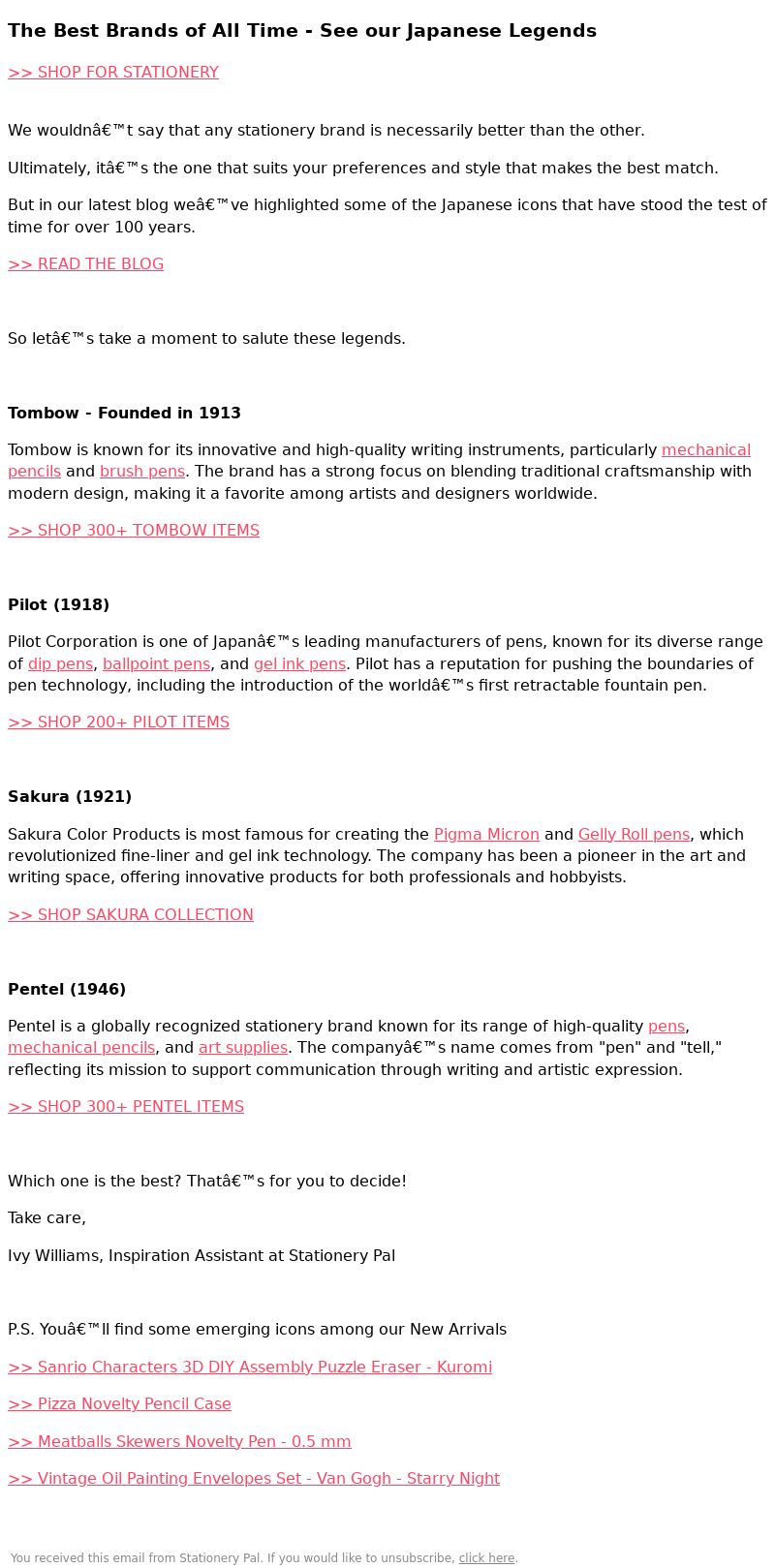 The Best Brands of All Time - See our Japanese Legends

>> SHOP FOR STATIONERY

We wouldnâ€™t say that any stationery brand is necessarily better than the other.

Ultimately, itâ€™s the one that suits your preferences and style that makes the best match.

But in our latest blog weâ€™ve highlighted some of the Japanese icons that have stood the test of time for over 100 years.

>> READ THE BLOG

So letâ€™s take a moment to salute these legends.

Tombow - Founded in 1913

Tombow is known for its innovative and high-quality writing instruments, particularly mechanical pencils and brush pens. The brand has a strong focus on blending traditional craftsmanship with modern design, making it a favorite among artists and designers worldwide.

>> SHOP 300+ TOMBOW ITEMS

Pilot (1918)

Pilot Corporation is one of Japanâ€™s leading manufacturers of pens, known for its diverse range of dip pens, ballpoint pens, and gel ink pens. Pilot has a reputation for pushing the boundaries of pen technology, including the introduction of the worldâ€™s first retractable fountain pen.

>> SHOP 200+ PILOT ITEMS

Sakura (1921)

Sakura Color Products is most famous for creating the Pigma Micron and Gelly Roll pens, which revolutionized fine-liner and gel ink technology. The company has been a pioneer in the art and writing space, offering innovative products for both professionals and hobbyists.

>> SHOP SAKURA COLLECTION

Pentel (1946)

Pentel is a globally recognized stationery brand known for its range of high-quality pens, mechanical pencils, and art supplies. The companyâ€™s name comes from "pen" and "tell," reflecting its mission to support communication through writing and artistic expression.

>> SHOP 300+ PENTEL ITEMS

Which one is the best? Thatâ€™s for you to decide!

Take care,

Ivy Williams, Inspiration Assistant at Stationery Pal

P.S. Youâ€™ll find some emerging icons among our New Arrivals

>> Sanrio Characters 3D DIY Assembly Puzzle Eraser - Kuromi

>> Pizza Novelty Pencil Case

>> Meatballs Skewers Novelty Pen - 0.5 mm

>> Vintage Oil Painting Envelopes Set - Van Gogh - Starry Night

You received this email from Stationery Pal. If you would like to unsubscribe, click here.